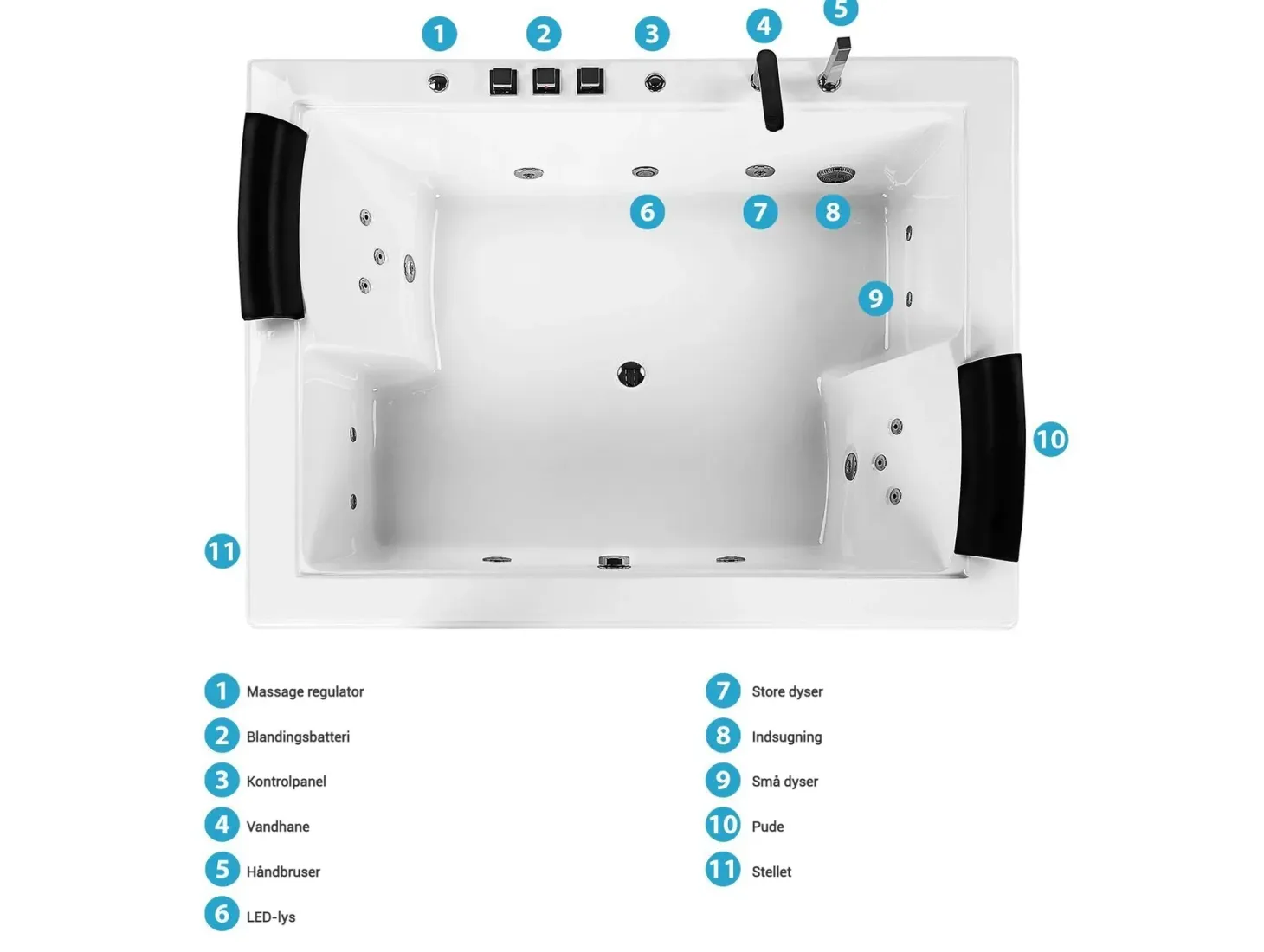 1 2 3 4 5

6 7 8

9

10

11

1 Massage regulator
2 Blandingsbatteri
3 Kontrolpanel
4 Vandhane
5 Håndbruser
6 LED-lys

7 Store dyser
8 Indsugning
9 Små dyser
10 Pude
11 Stellet